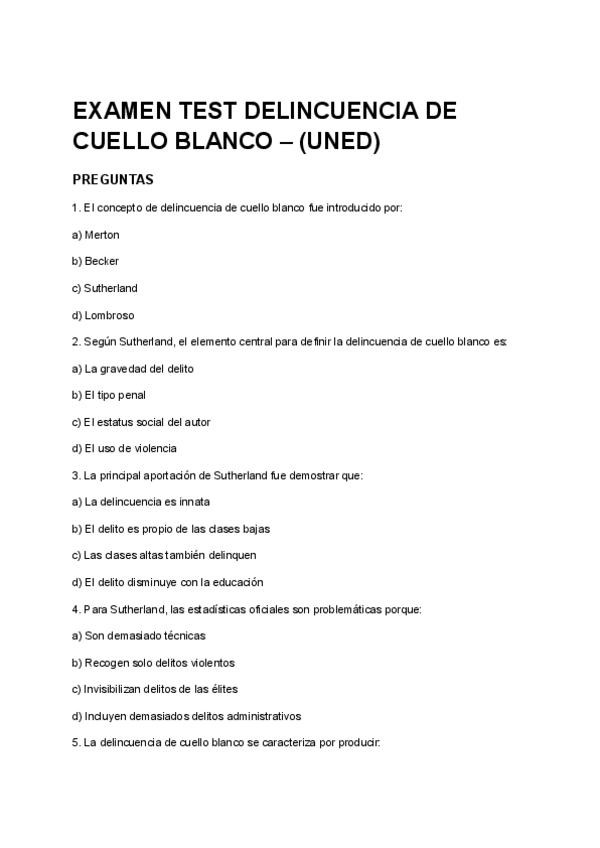 EXAMEN TEST DELINCUENCIA DE CUELLO BLANCO – (UNED)

PREGUNTAS

1. El concepto de delincuencia de cuello blanco fue introducido por:

a) Merton

b) Becker

c) Sutherland

d) Lombroso

2. Según Sutherland, el elemento central para definir la delincuencia de cuello blanco es:

a) La gravedad del delito

b) El tipo penal

c) El estatus social del autor

d) El uso de violencia

3. La principal aportación de Sutherland fue demostrar que:

a) La delincuencia es innata

b) El delito es propio de las clases bajas

c) Las clases altas también delinquen

d) El delito disminuye con la educación

4. Para Sutherland, las estadísticas oficiales son problemáticas porque:

a) Son demasiado técnicas

b) Recogen solo delitos violentos

c) Invisibilizan delitos de las élites

d) Incluyen demasiados delitos administrativos

5. La delincuencia de cuello blanco se caracteriza por producir: